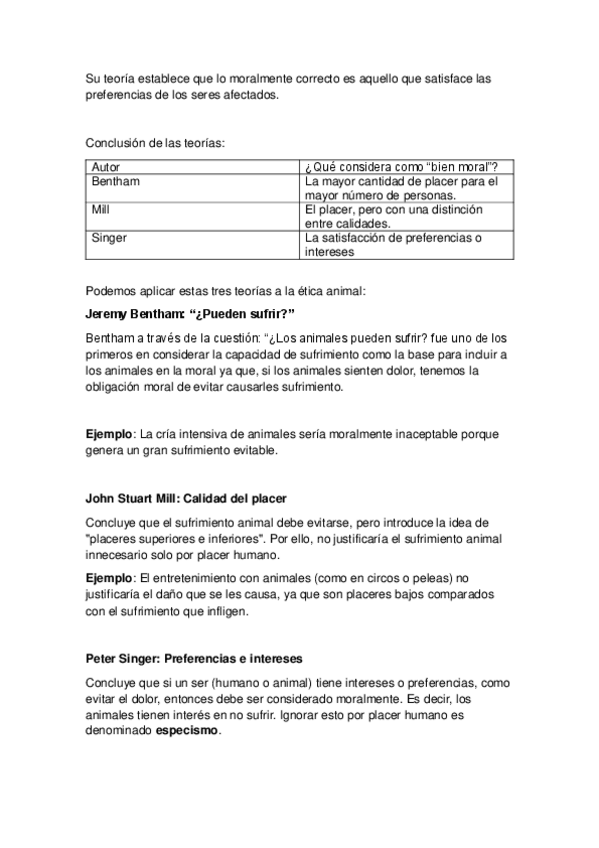 Su teoría establece que lo moralmente correcto es aquello que satisface las preferencias de los seres afectados.

Conclusión de las teorías:

| Autor | ¿Qué considera como “bien moral”? |
|---|---|
| Bentham | La mayor cantidad de placer para el mayor número de personas. |
| Mill | El placer, pero con una distinción entre calidades. |
| Singer | La satisfacción de preferencias o intereses |

Podemos aplicar estas tres teorías a la ética animal:

Jeremy Bentham: “¿Pueden sufrir?”

Bentham a través de la cuestión: “¿Los animales pueden sufrir? fue uno de los primeros en considerar la capacidad de sufrimiento como la base para incluir a los animales en la moral ya que, si los animales sienten dolor, tenemos la obligación moral de evitar causarles sufrimiento.

Ejemplo: La cría intensiva de animales sería moralmente inaceptable porque genera un gran sufrimiento evitable.

John Stuart Mill: Calidad del placer

Concluye que el sufrimiento animal debe evitarse, pero introduce la idea de "placeres superiores e inferiores". Por ello, no justificaría el sufrimiento animal innecesario solo por placer humano.

Ejemplo: El entretenimiento con animales (como en circos o peleas) no justificaría el daño que se les causa, ya que son placeres bajos comparados con el sufrimiento que infligen.

Peter Singer: Preferencias e intereses

Concluye que si un ser (humano o animal) tiene intereses o preferencias, como evitar el dolor, entonces debe ser considerado moralmente. Es decir, los animales tienen interés en no sufrir. Ignorar esto por placer humano es denominado especismo.